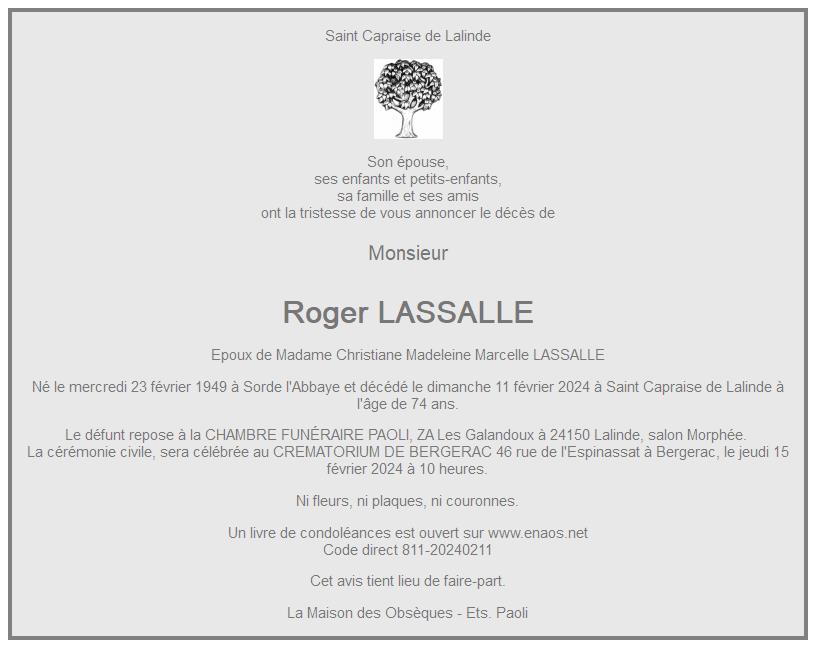 Saint Capraise de Lalinde

Son épouse,
ses enfants et petits-enfants,
sa famille et ses amis
ont la tristesse de vous annoncer le décès de

Monsieur

Roger LASSALLE

Epoux de Madame Christiane Madeleine Marcelle LASSALLE

Né le mercredi 23 février 1949 à Sorde l'Abbaye et décédé le dimanche 11 février 2024 à Saint Capraise de Lalinde à l'âge de 74 ans.

Le défunt repose à la CHAMBRE FUNÉRAIRE PAOLI, ZA Les Galandoux à 24150 Lalinde, salon Morphée.
La cérémonie civile, sera célébrée au CREMATORIUM DE BERGERAC 46 rue de l'Espinassat à Bergerac, le jeudi 15 février 2024 à 10 heures.

Ni fleurs, ni plaques, ni couronnes.

Un livre de condoléances est ouvert sur www.enaos.net
Code direct 811-20240211

Cet avis tient lieu de faire-part.

La Maison des Obsèques - Ets. Paoli